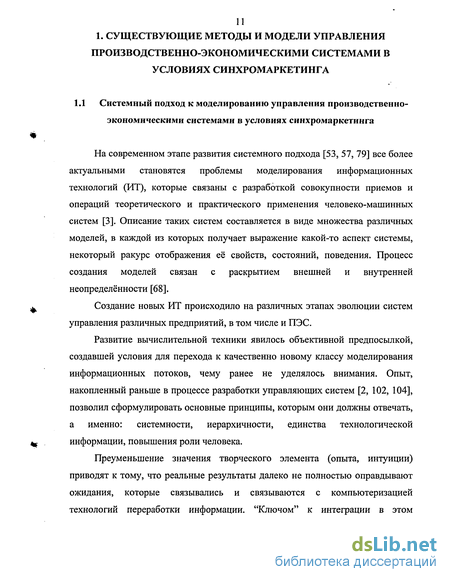 11

1. СУЩЕСТВУЮЩИЕ МЕТОДЫ И МОДЕЛИ УПРАВЛЕНИЯ ПРОИЗВОДСТВЕННО-ЭКОНОМИЧЕСКИМИ СИСТЕМАМИ В УСЛОВИЯХ СИНХРОМАРКЕТИНГА

1.1 Системный подход к моделированию управления производственно-экономическими системами в условиях синхромаркетинга

На современном этапе развития системного подхода [53, 57, 79] все более актуальными становятся проблемы моделирования информационных технологий (ИТ), которые связаны с разработкой совокупности приемов и операций теоретического и практического применения человеко-машинных систем [3]. Описание таких систем составляется в виде множества различных моделей, в каждой из которых получает выражение какой-то аспект системы, некоторый ракурс отображения её свойств, состояний, поведения. Процесс создания моделей связан с раскрытием внешней и внутренней неопределённости [68].

Создание новых ИТ происходило на различных этапах эволюции систем управления различных предприятий, в том числе и ПЭС.

Развитие вычислительной техники явилось объективной предпосылкой, создавшей условия для перехода к качественно новому классу моделирования информационных потоков, чему ранее не уделялось внимания. Опыт, накопленный раньше в процессе разработки управляющих систем [2, 102, 104], позволил сформулировать основные принципы, которым они должны отвечать, а именно: системности, иерархичности, единства технологической информации, повышения роли человека.

Преуменьшение значения творческого элемента (опыта, интуиции) приводят к тому, что реальные результаты далеко не полностью оправдывают ожидания, которые связывались и связываются с компьютеризацией технологий переработки информации. “Ключом” к интеграции в этом

dsLib.net
библиотека диссертаций